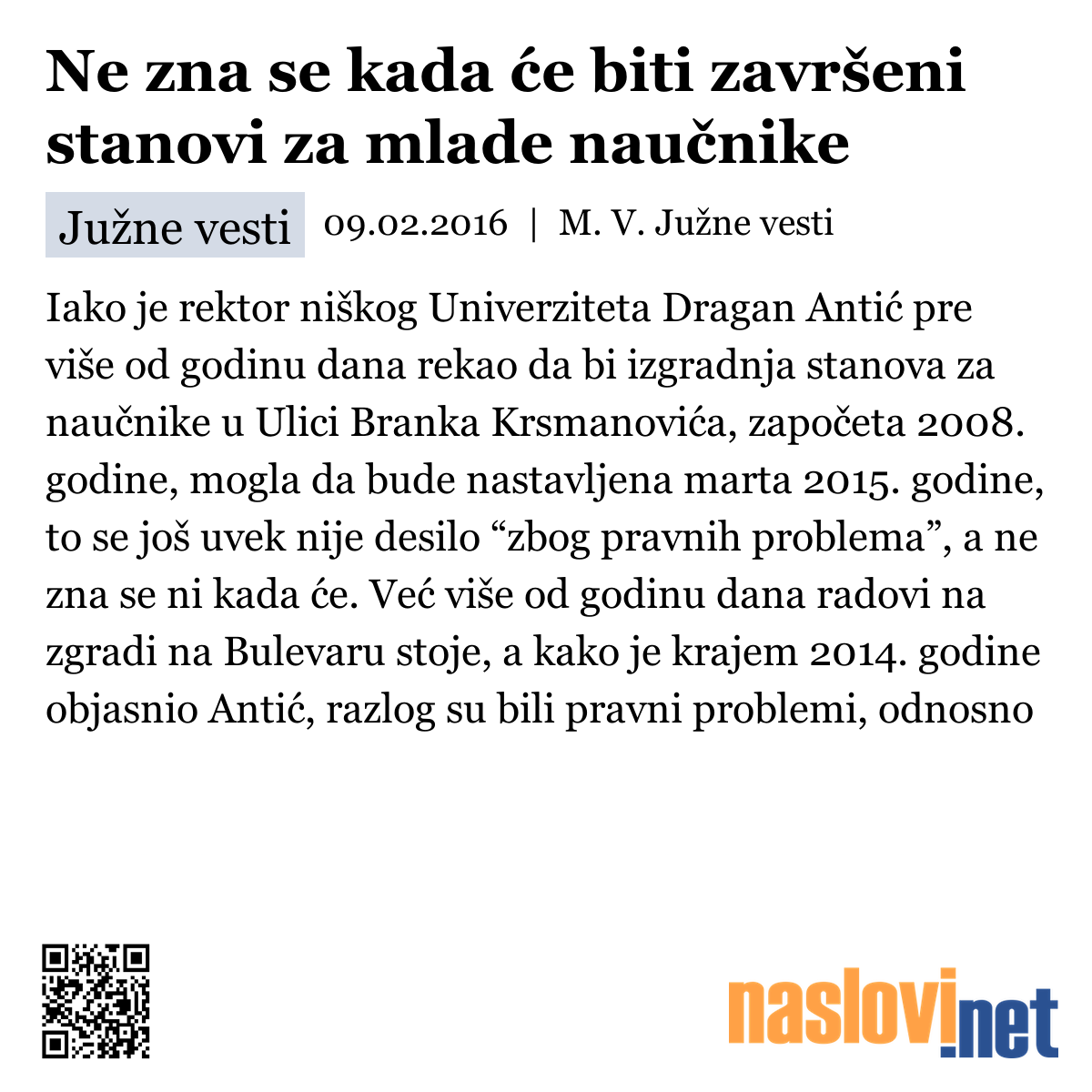 Ne zna se kada će biti završeni stanovi za mlade naučnike

Južne vesti 09.02.2016 | M. V. Južne vesti

Iako je rektor niškog Univerziteta Dragan Antić pre više od godinu dana rekao da bi izgradnja stanova za naučnike u Ulici Branka Krsmanovića, započeta 2008. godine, mogla da bude nastavljena marta 2015. godine, to se još uvek nije desilo “zbog pravnih problema”, a ne zna se ni kada će. Već više od godinu dana radovi na zgradi na Bulevaru stoje, a kako je krajem 2014. godine objasnio Antić, razlog su bili pravni problemi, odnosno

naslovi.net